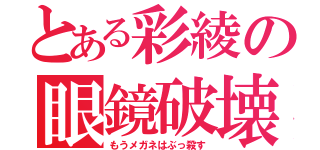 とある彩綾の
眼鏡破壊
もうメガネはぶっ殺す